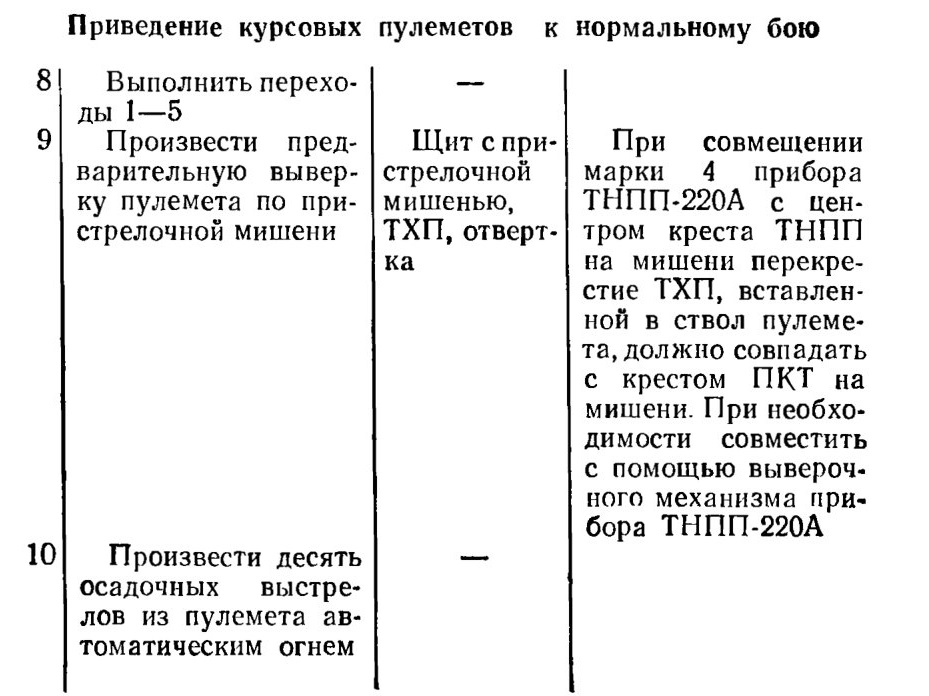 Приведение курсовых пулеметов к нормальному бою

| | | | |
|---|---|---|---|
| 8 | Выполнить переходы 1—5 | — | |
| 9 | Произвести предварительную выверку пулемета по пристрелочной мишени | Щит с пристрелочной мишенью, ТХП, отвертка | При совмещении марки 4 прибора ТНПП-220А с центром креста ТНПП на мишени перекрестие ТХП, вставленной в ствол пулемета, должно совпадать с крестом ПКТ на мишени. При необходимости совместить с помощью выверочного механизма прибора ТНПП-220А |
| 10 | Произвести десять осадочных выстрелов из пулемета автоматическим огнем | — | |